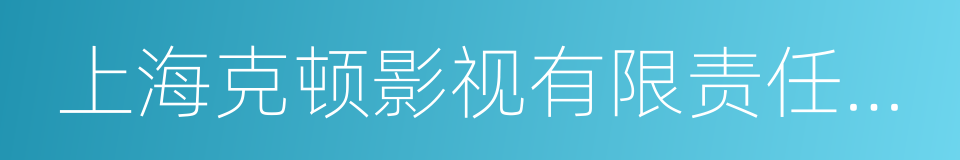 上海克顿影视有限责任...